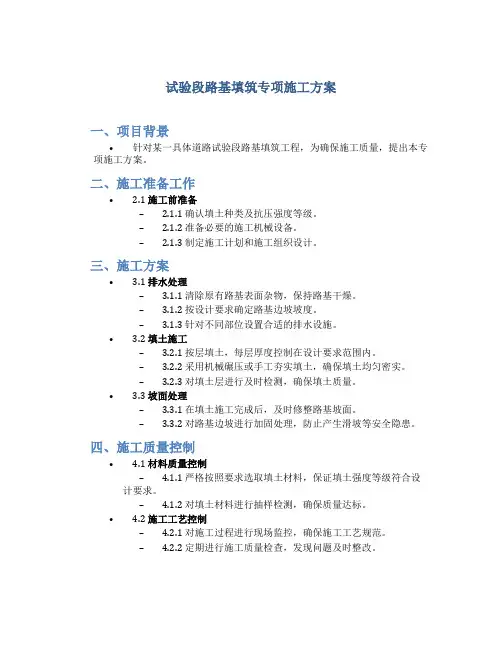 试验段路基填筑专项施工方案

一、项目背景

• 针对某一具体道路试验段路基填筑工程，为确保施工质量，提出本专项施工方案。

二、施工准备工作

• 2.1 施工前准备
 – 2.1.1 确认填土种类及抗压强度等级。
 – 2.1.2 准备必要的施工机械设备。
 – 2.1.3 制定施工计划和施工组织设计。

三、施工方案

• 3.1 排水处理
 – 3.1.1 清除原有路基表面杂物，保持路基干燥。
 – 3.1.2 按设计要求确定路基边坡坡度。
 – 3.1.3 针对不同部位设置合适的排水设施。
• 3.2 填土施工
 – 3.2.1 按层填土，每层厚度控制在设计要求范围内。
 – 3.2.2 采用机械碾压或手工夯实填土，确保填土均匀密实。
 – 3.2.3 对填土层进行及时检测，确保填土质量。
• 3.3 坡面处理
 – 3.3.1 在填土施工完成后，及时修整路基坡面。
 – 3.3.2 对路基边坡进行加固处理，防止产生滑坡等安全隐患。

四、施工质量控制

• 4.1 材料质量控制
 – 4.1.1 严格按照要求选取填土材料，保证填土强度等级符合设计要求。
 – 4.1.2 对填土材料进行抽样检测，确保质量达标。
• 4.2 施工工艺控制
 – 4.2.1 对施工过程进行现场监控，确保施工工艺规范。
 – 4.2.2 定期进行施工质量检查，发现问题及时整改。